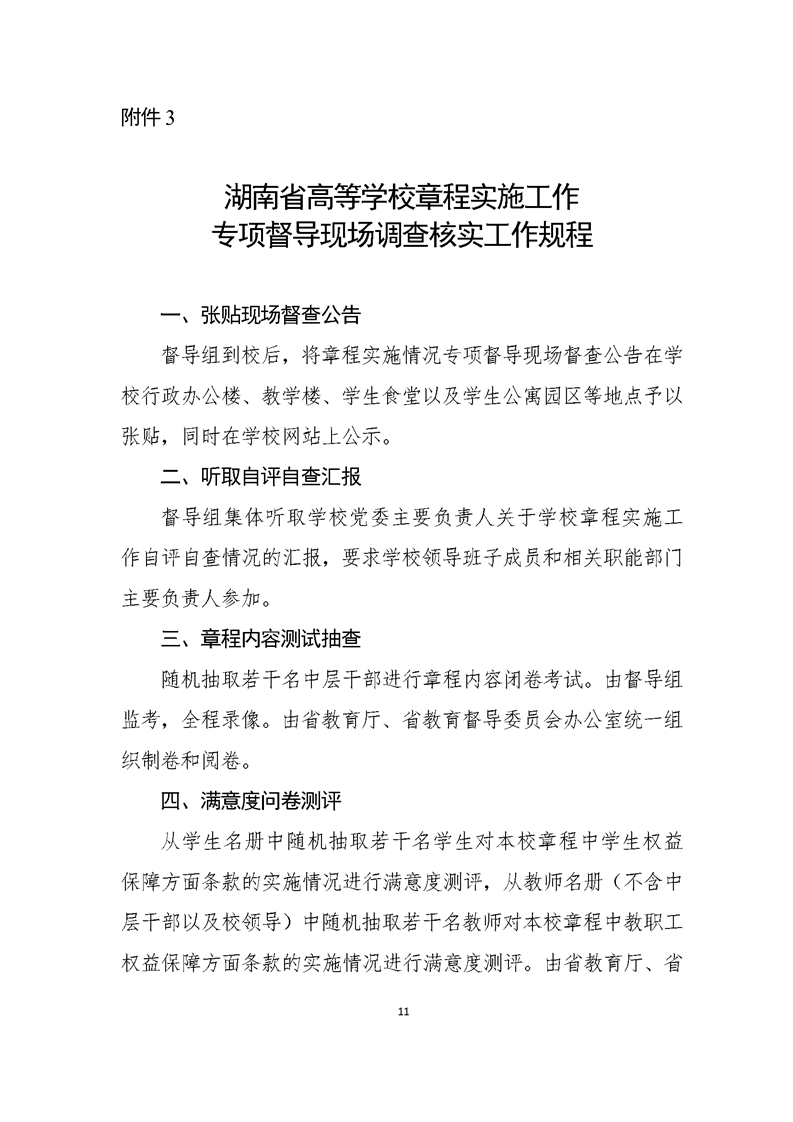 附件 3

湖南省高等学校章程实施工作
专项督导现场调查核实工作规程

一、张贴现场督查公告

督导组到校后，将章程实施情况专项督导现场督查公告在学校行政办公楼、教学楼、学生食堂以及学生公寓园区等地点予以张贴，同时在学校网站上公示。

二、听取自评自查汇报

督导组集体听取学校党委主要负责人关于学校章程实施工作自评自查情况的汇报，要求学校领导班子成员和相关职能部门主要负责人参加。

三、章程内容测试抽查

随机抽取若干名中层干部进行章程内容闭卷考试。由督导组监考，全程录像。由省教育厅、省教育督导委员会办公室统一组织制卷和阅卷。

四、满意度问卷测评

从学生名册中随机抽取若干名学生对本校章程中学生权益保障方面条款的实施情况进行满意度测评，从教师名册（不含中层干部以及校领导）中随机抽取若干名教师对本校章程中教职工权益保障方面条款的实施情况进行满意度测评。由省教育厅、省

11